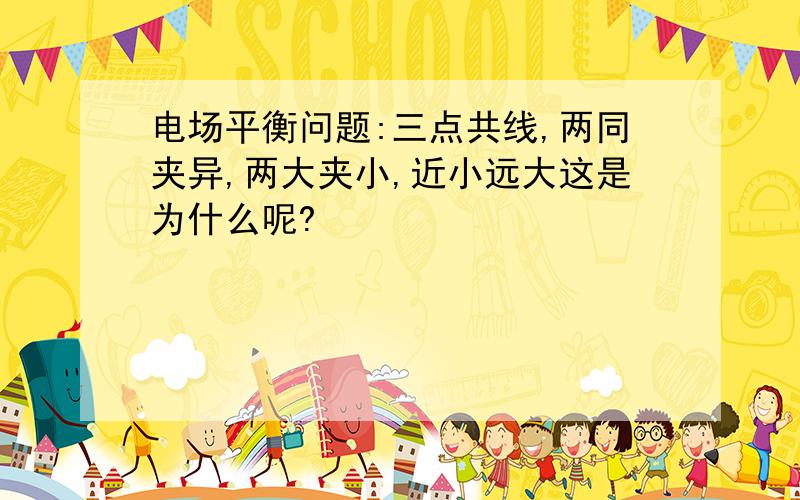 SCHOOL

电场平衡问题:三点共线,两同夹异,两大夹小,近小远大这是为什么呢?